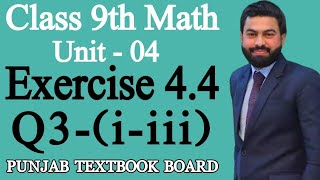 Class 9th Math
Unit - 04
Exercise 4.4
Q3-(i-iii)
PUNJAB TEXTBOOK BOARD